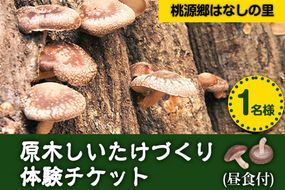 桃源郷はなしの里

1名様

原木しいたけづくり
体験チケット

(昼食付)